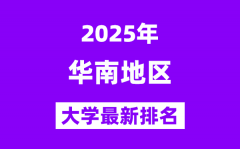 2025年

华南地区

大学最新排名